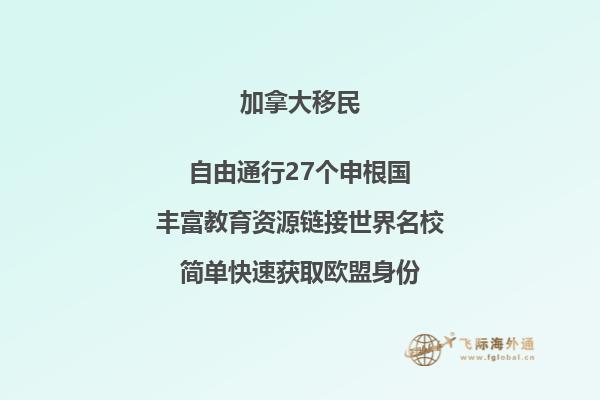 加拿大移民

自由通行27个申根国

丰富教育资源链接世界名校

简单快速获取欧盟身份

飞际海外通
www.fglobal.cn